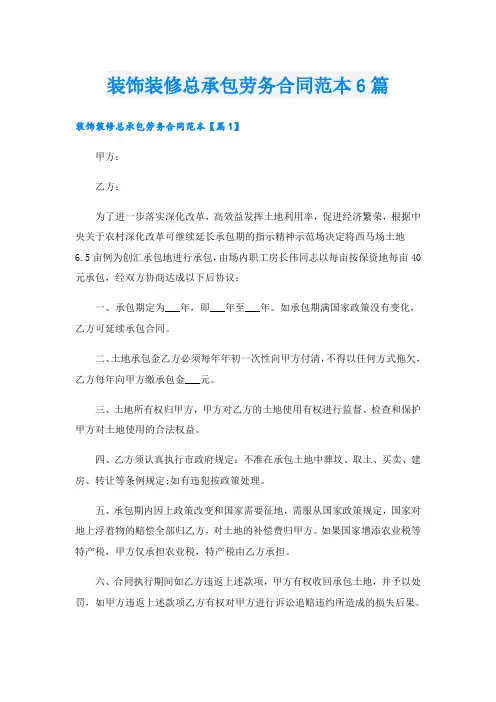 装饰装修总承包劳务合同范本6篇

装饰装修总承包劳务合同范本【篇1】

甲方：

乙方：

为了进一步落实深化改革，高效益发挥土地利用率，促进经济繁荣，根据中央关于农村深化改革可继续延长承包期的指示精神示范场决定将西马场土地6.5亩例为创汇承包地进行承包，由场内职工房长伟同志以每亩按保资地每亩40元承包，经双方协商达成以下后协议：

一、承包期定为___年，即___年至___年。如承包期满国家政策没有变化，乙方可延续承包合同。

二、土地承包金乙方必须每年年初一次性向甲方付清，不得以任何方式拖欠，乙方每年向甲方缴承包金___元。

三、土地所有权归甲方，甲方对乙方的土地使用有权进行监督、检查和保护甲方对土地使用的合法权益。

四、乙方须认真执行市政府规定：不准在承包土地中葬坟、取土、买卖、建房、转让等条例规定;如有违犯按政策处理。

五、承包期内因上政策改变和国家需要征地，需服从国家政策规定，国家对地上浮着物的赔偿全部归乙方，对土地的补偿费归甲方。如果国家增添农业税等特产税，甲方仅承担农业税，特产税由乙方承担。

六、合同执行期间如乙方违返上述款项，甲方有权收回承包土地，并予以处罚，如甲方违返上述款项乙方有权对甲方进行诉讼追赔违约所造成的损失后果。